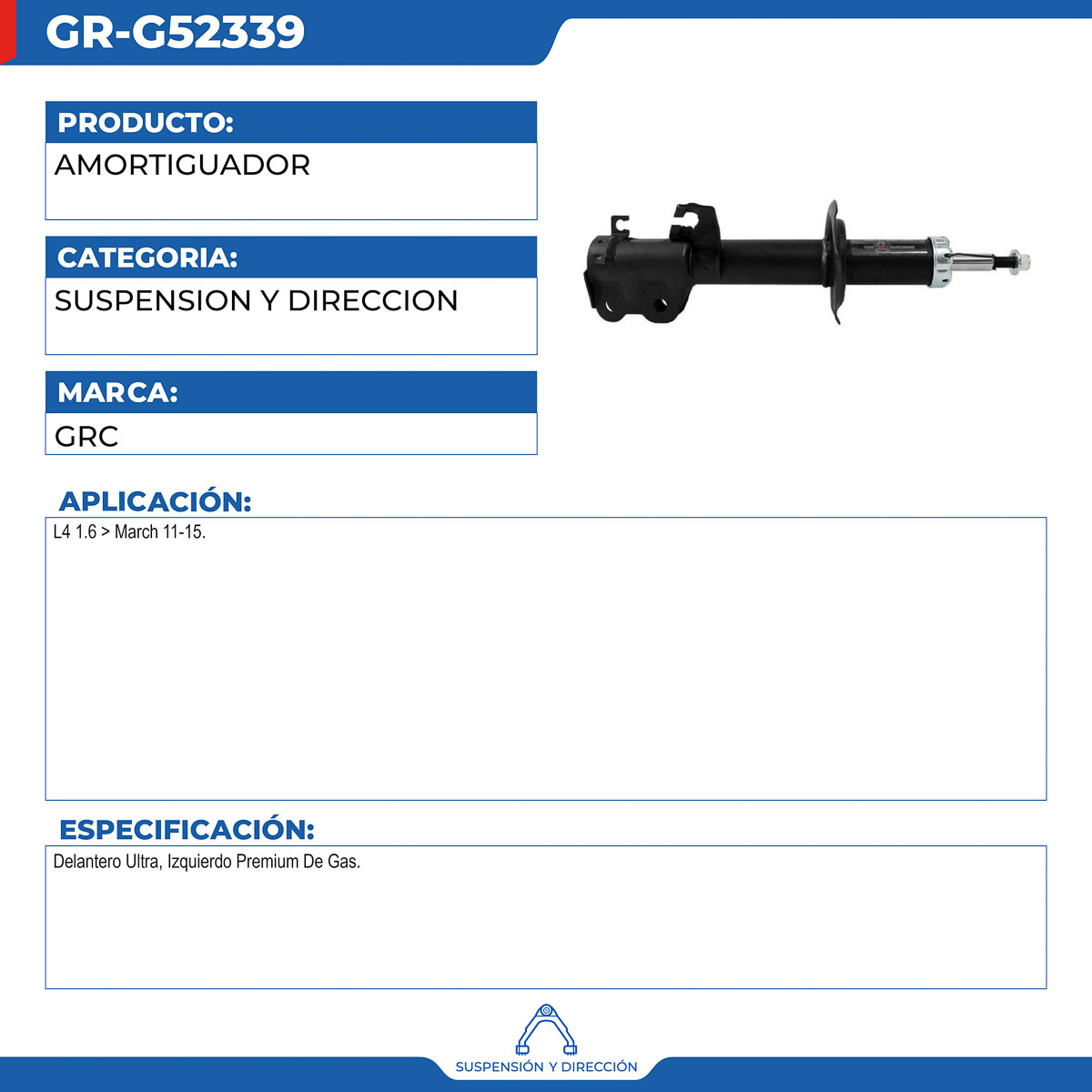 GR-G52339

PRODUCTO:
AMORTIGUADOR

CATEGORIA:
SUSPENSION Y DIRECCION

MARCA:
GRC

APLICACIÓN:
L4 1.6 > March 11-15.

ESPECIFICACIÓN:
Delantero Ultra, Izquierdo Premium De Gas.

SUSPENSIÓN Y DIRECCIÓN